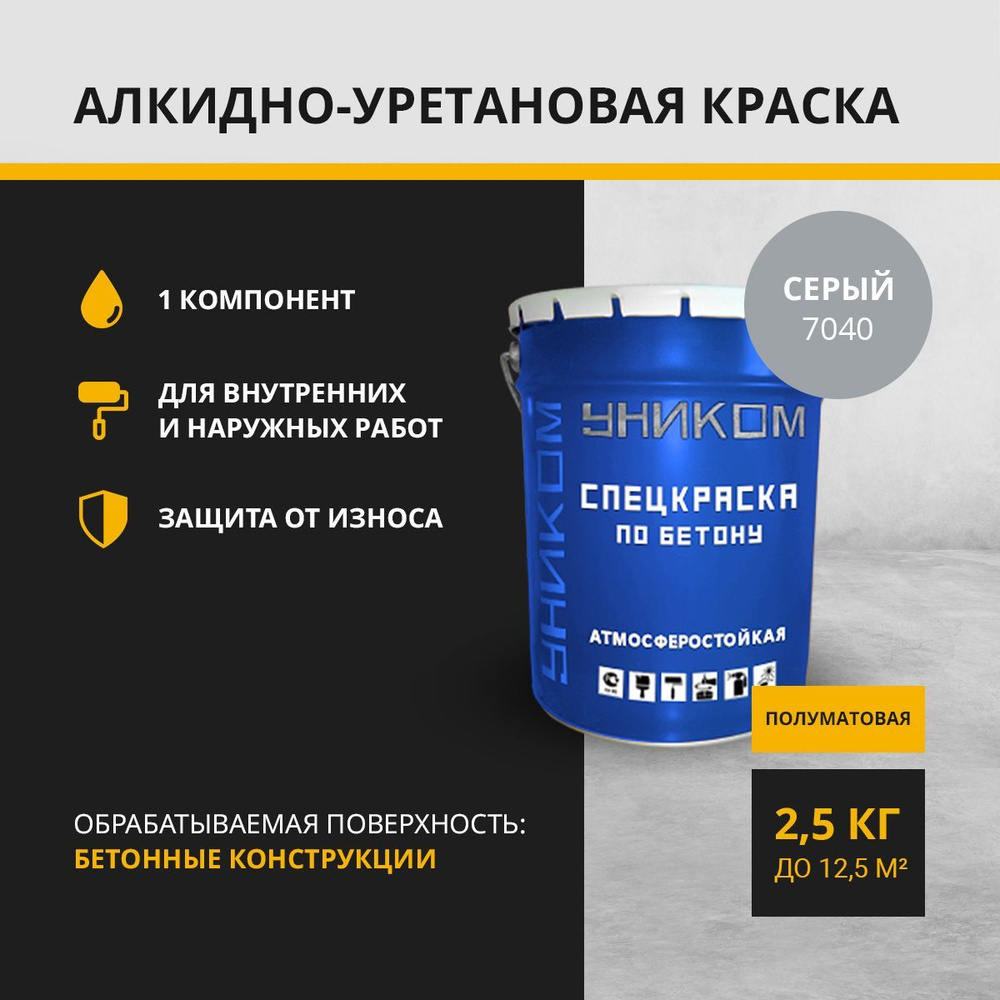 АЛКИДНО-УРЕТАНОВАЯ КРАСКА

1 КОМПОНЕНТ

ДЛЯ ВНУТРЕННИХ И НАРУЖНЫХ РАБОТ

ЗАЩИТА ОТ ИЗНОСА

СЕРЫЙ
7040

УНИКОМ

УНИКОМ

СПЕЦКРАСКА
ПО БЕТОНУ

АТМОСФЕРОСТОЙКАЯ

ПОЛУМАТОВАЯ

ОБРАБАТЫВАЕМАЯ ПОВЕРХНОСТЬ:
БЕТОННЫЕ КОНСТРУКЦИИ

2,5 КГ
ДО 12,5 М²